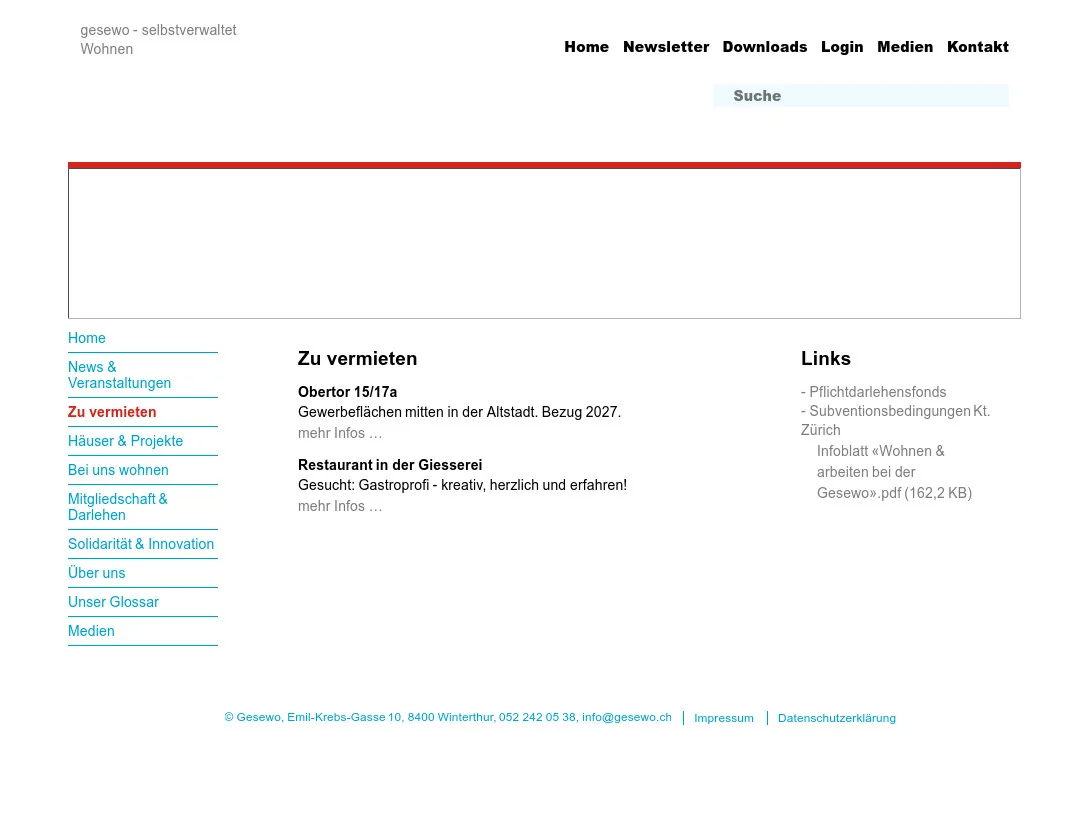 gesewo - selbstverwaltet Wohnen

Home Newsletter Downloads Login Medien Kontakt

Suche

Home
News & Veranstaltungen
Zu vermieten
Häuser & Projekte
Bei uns wohnen
Mitgliedschaft & Darlehen
Solidarität & Innovation
Über uns
Unser Glossar
Medien

Zu vermieten

Obertor 15/17a
Gewerbeflächen mitten in der Altstadt. Bezug 2027.
mehr Infos …

Restaurant in der Giesserei
Gesucht: Gastroprofi - kreativ, herzlich und erfahren!
mehr Infos …

Links

- Pflichtdarlehensfonds
- Subventionsbedingungen Kt. Zürich
Infoblatt «Wohnen & arbeiten bei der Gesewo».pdf (162,2 KB)

© Gesewo, Emil-Krebs-Gasse 10, 8400 Winterthur, 052 242 05 38, info@gesewo.ch | Impressum | Datenschutzerklärung